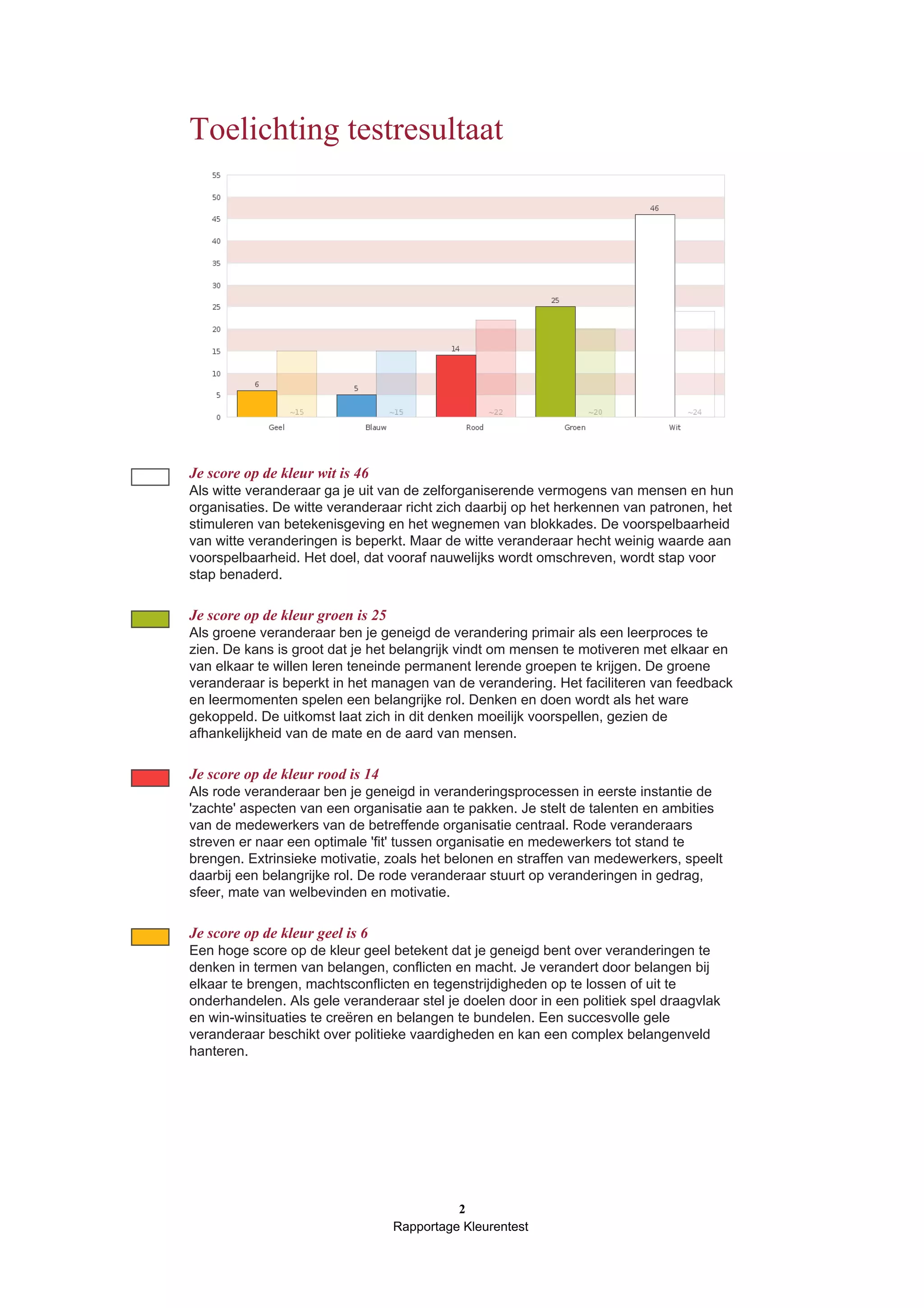 Toelichting testresultaat

55
50
45
40
35
30
25
20
15
10
5
0

6 ~15 5 ~15 14 ~22 25 ~20 46 ~24

Geel Blauw Rood Groen Wit

Je score op de kleur wit is 46
Als witte veranderaar ga je uit van de zelforganiserende vermogens van mensen en hun organisaties. De witte veranderaar richt zich daarbij op het herkennen van patronen, het stimuleren van betekenisgeving en het wegnemen van blokkades. De voorspelbaarheid van witte veranderingen is beperkt. Maar de witte veranderaar hecht weinig waarde aan voorspelbaarheid. Het doel, dat vooraf nauwelijks wordt omschreven, wordt stap voor stap benaderd.

Je score op de kleur groen is 25
Als groene veranderaar ben je geneigd de verandering primair als een leerproces te zien. De kans is groot dat je het belangrijk vindt om mensen te motiveren met elkaar en van elkaar te willen leren teneinde permanent lerende groepen te krijgen. De groene veranderaar is beperkt in het managen van de verandering. Het faciliteren van feedback en leermomenten spelen een belangrijke rol. Denken en doen wordt als het ware gekoppeld. De uitkomst laat zich in dit denken moeilijk voorspellen, gezien de afhankelijkheid van de mate en de aard van mensen.

Je score op de kleur rood is 14
Als rode veranderaar ben je geneigd in veranderingsprocessen in eerste instantie de 'zachte' aspecten van een organisatie aan te pakken. Je stelt de talenten en ambities van de medewerkers van de betreffende organisatie centraal. Rode veranderaars streven er naar een optimale 'fit' tussen organisatie en medewerkers tot stand te brengen. Extrinsieke motivatie, zoals het belonen en straffen van medewerkers, speelt daarbij een belangrijke rol. De rode veranderaar stuurt op veranderingen in gedrag, sfeer, mate van welbevinden en motivatie.

Je score op de kleur geel is 6
Een hoge score op de kleur geel betekent dat je geneigd bent over veranderingen te denken in termen van belangen, conflicten en macht. Je verandert door belangen bij elkaar te brengen, machtsconflicten en tegenstrijdigheden op te lossen of uit te onderhandelen. Als gele veranderaar stel je doelen door in een politiek spel draagvlak en win-winsituaties te creëren en belangen te bundelen. Een succesvolle gele veranderaar beschikt over politieke vaardigheden en kan een complex belangenveld hanteren.

2
Rapportage Kleurentest